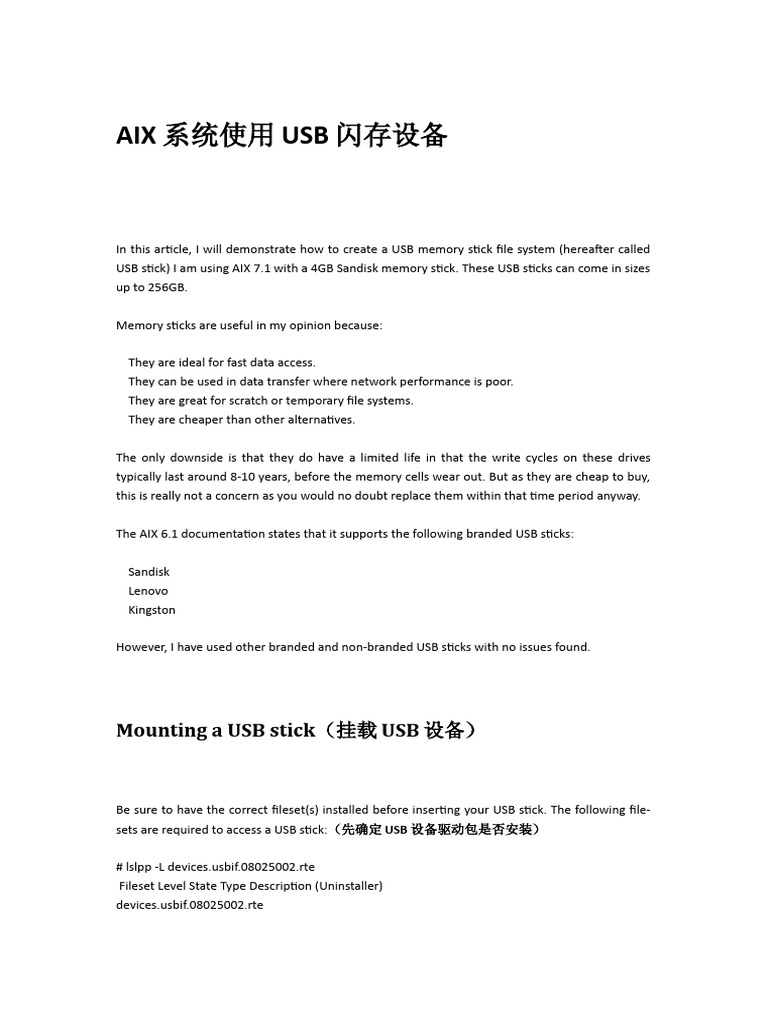 AIX 系统使用 USB 闪存设备

In this article, I will demonstrate how to create a USB memory stick file system (hereafter called USB stick) I am using AIX 7.1 with a 4GB Sandisk memory stick. These USB sticks can come in sizes up to 256GB.

Memory sticks are useful in my opinion because:

They are ideal for fast data access.
They can be used in data transfer where network performance is poor.
They are great for scratch or temporary file systems.
They are cheaper than other alternatives.

The only downside is that they do have a limited life in that the write cycles on these drives typically last around 8-10 years, before the memory cells wear out. But as they are cheap to buy, this is really not a concern as you would no doubt replace them within that time period anyway.

The AIX 6.1 documentation states that it supports the following branded USB sticks:

Sandisk
Lenovo
Kingston

However, I have used other branded and non-branded USB sticks with no issues found.

Mounting a USB stick（挂载 USB 设备）

Be sure to have the correct fileset(s) installed before inserting your USB stick. The following filesets are required to access a USB stick:（先确定 USB 设备驱动包是否安装）

# lslpp -L devices.usbif.08025002.rte
Fileset Level State Type Description (Uninstaller)
devices.usbif.08025002.rte